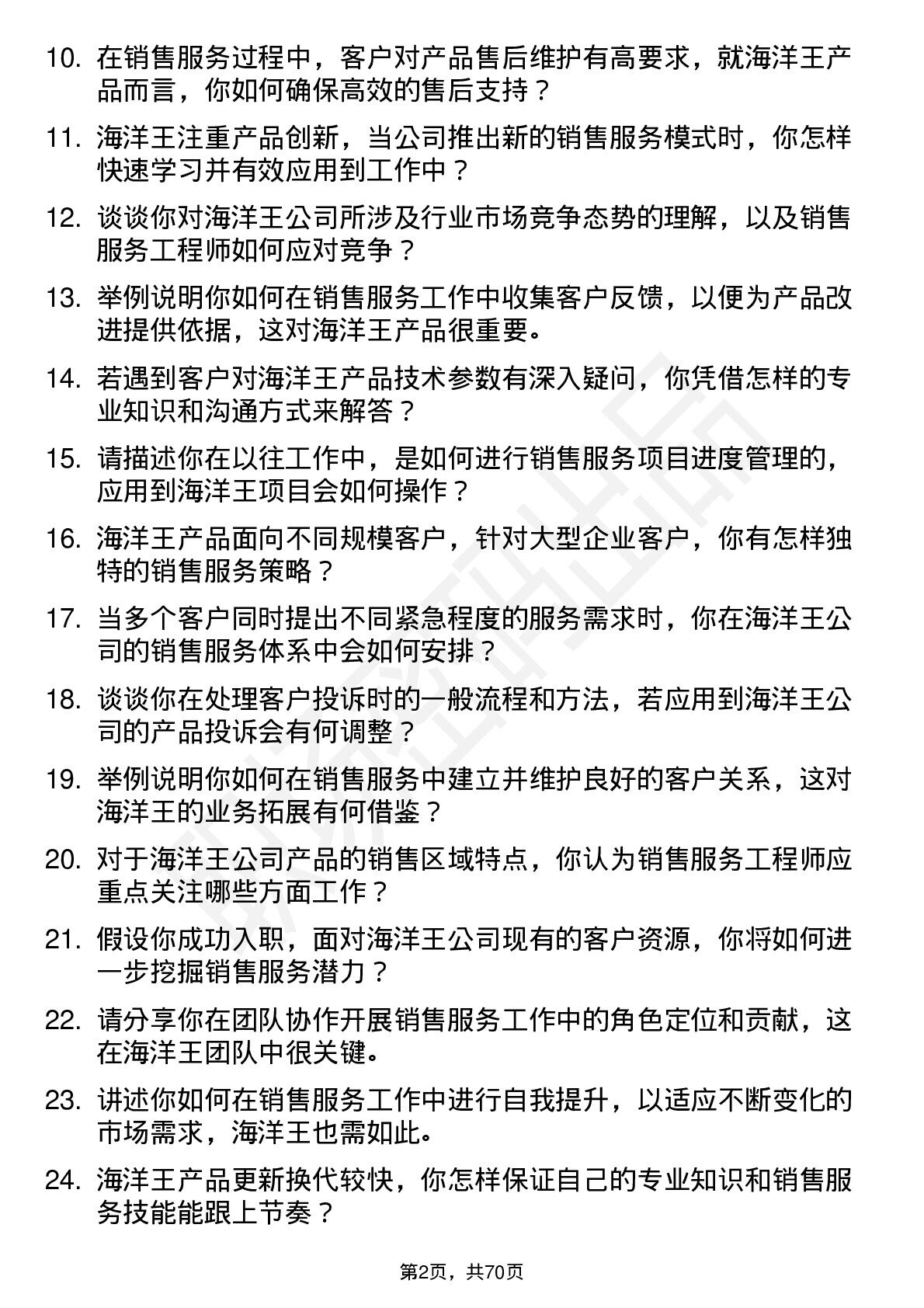 10. 在销售服务过程中，客户对产品售后维护有高要求，就海洋王产品而言，你如何确保高效的售后支持？

11. 海洋王注重产品创新，当公司推出新的销售服务模式时，你怎样快速学习并有效应用到工作中？

12. 谈谈你对海洋王公司所涉及行业市场竞争态势的理解，以及销售服务工程师如何应对竞争？

13. 举例说明你如何在销售服务工作中收集客户反馈，以便为产品改进提供依据，这对海洋王产品很重要。

14. 若遇到客户对海洋王产品技术参数有深入疑问，你凭借怎样的专业知识和沟通方式来解答？

15. 请描述你在以往工作中，是如何进行销售服务项目进度管理的，应用到海洋王项目会如何操作？

16. 海洋王产品面向不同规模客户，针对大型企业客户，你有怎样独特的销售服务策略？

17. 当多个客户同时提出不同紧急程度的服务需求时，你在海洋王公司的销售服务体系中会如何安排？

18. 谈谈你在处理客户投诉时的一般流程和方法，若应用到海洋王公司的产品投诉会有何调整？

19. 举例说明你如何在销售服务中建立并维护良好的客户关系，这对海洋王的业务拓展有何借鉴？

20. 对于海洋王公司产品的销售区域特点，你认为销售服务工程师应重点关注哪些方面工作？

21. 假设你成功入职，面对海洋王公司现有的客户资源，你将如何进一步挖掘销售服务潜力？

22. 请分享你在团队协作开展销售服务工作中的角色定位和贡献，这在海洋王团队中很关键。

23. 讲述你如何在销售服务工作中进行自我提升，以适应不断变化的市场需求，海洋王也需如此。

24. 海洋王产品更新换代较快，你怎样保证自己的专业知识和销售服务技能能跟上节奏？

第2页，共70页